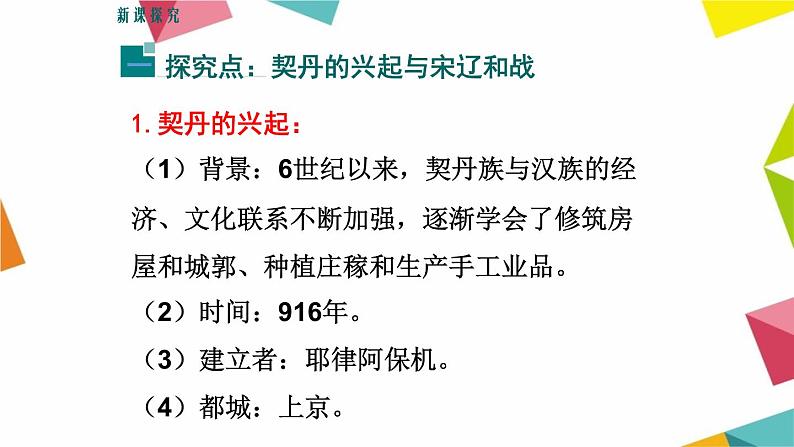 新课探究

一 探究点：契丹的兴起与宋辽和战

1. 契丹的兴起：

（1）背景：6世纪以来，契丹族与汉族的经济、文化联系不断加强，逐渐学会了修筑房屋和城郭、种植庄稼和生产手工业品。

（2）时间：916年。

（3）建立者：耶律阿保机。

（4）都城：上京。